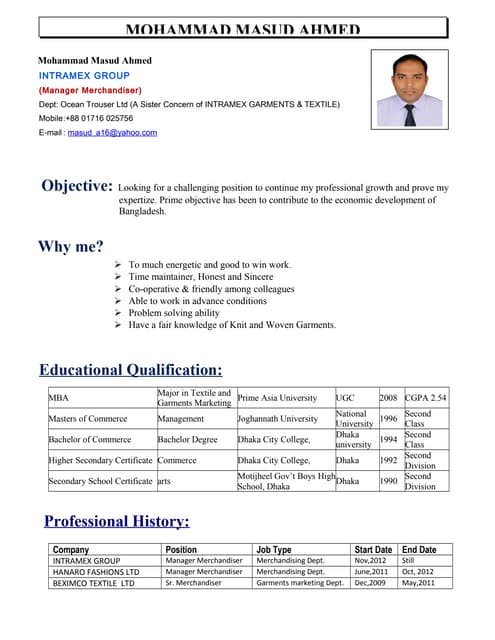 MOHAMMAD MASUD AHMED

Mohammad Masud Ahmed
INTRAMEX GROUP
(Manager Merchandiser)
Dept: Ocean Trouser Ltd (A Sister Concern of INTRAMEX GARMENTS & TEXTILE)
Mobile:+88 01716 025756
E-mail : masud_a16@yahoo.com

Objective: Looking for a challenging position to continue my professional growth and prove my expertize. Prime objective has been to contribute to the economic development of Bangladesh.

Why me?

➢ To much energetic and good to win work.
➢ Time maintainer, Honest and Sincere
➢ Co-operative & friendly among colleagues
➢ Able to work in advance conditions
➢ Problem solving ability
➢ Have a fair knowledge of Knit and Woven Garments.

Educational Qualification:

| MBA | Major in Textile and Garments Marketing | Prime Asia University | UGC | 2008 | CGPA 2.54 |
|---|---|---|---|---|---|
| Masters of Commerce | Management | Joghannath University | National University | 1996 | Second Class |
| Bachelor of Commerce | Bachelor Degree | Dhaka City College, | Dhaka university | 1994 | Second Class |
| Higher Secondary Certificate | Commerce | Dhaka City College, | Dhaka | 1992 | Second Division |
| Secondary School Certificate | arts | Motijheel Gov't Boys High School, Dhaka | Dhaka | 1990 | Second Division |

Professional History:

| Company | Position | Job Type | Start Date | End Date |
|---|---|---|---|---|
| INTRAMEX GROUP | Manager Merchandiser | Merchandising Dept. | Nov,2012 | Still |
| HANARO FASHIONS LTD | Manager Merchandiser | Merchandising Dept. | June,2011 | Oct, 2012 |
| BEXIMCO TEXTILE LTD | Sr. Merchandiser | Garments marketing Dept. | Dec,2009 | May,2011 |